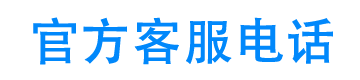 官方客服电话